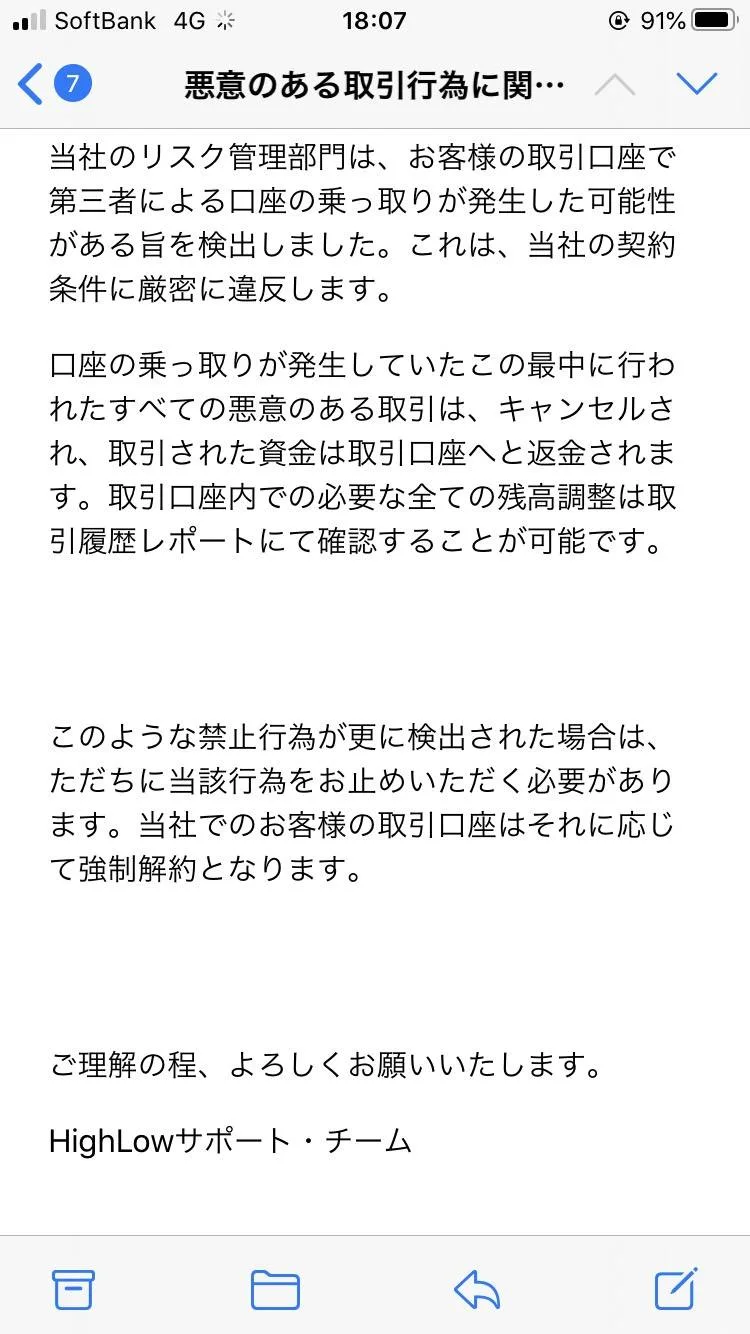 SoftBank 4G 18:07 91%

7 悪意のある取引行為に関…

当社のリスク管理部門は、お客様の取引口座で第三者による口座の乗っ取りが発生した可能性がある旨を検出しました。これは、当社の契約条件に厳密に違反します。

口座の乗っ取りが発生していたこの最中に行われたすべての悪意のある取引は、キャンセルされ、取引された資金は取引口座へと返金されます。取引口座内での必要な全ての残高調整は取引履歴レポートにて確認することが可能です。

このような禁止行為が更に検出された場合は、ただちに当該行為をお止めいただく必要があります。当社でのお客様の取引口座はそれに応じて強制解約となります。

ご理解の程、よろしくお願いいたします。

HighLowサポート・チーム